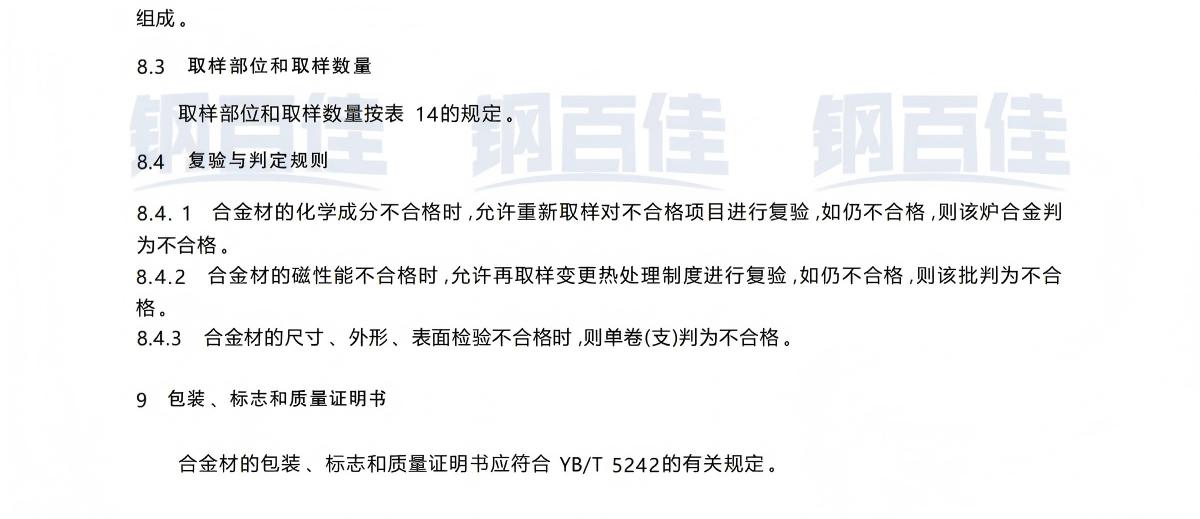 组成。

8.3 取样部位和取样数量

取样部位和取样数量按表14的规定。

8.4 复验与判定规则

8.4.1 合金材的化学成分不合格时,允许重新取样对不合格项目进行复验,如仍不合格,则该炉合金判为不合格。

8.4.2 合金材的磁性能不合格时,允许再取样变更热处理制度进行复验,如仍不合格,则该批判为不合格。

8.4.3 合金材的尺寸、外形、表面检验不合格时,则单卷(支)判为不合格。

9 包装、标志和质量证明书

合金材的包装、标志和质量证明书应符合YB/T 5242的有关规定。

钢百佳